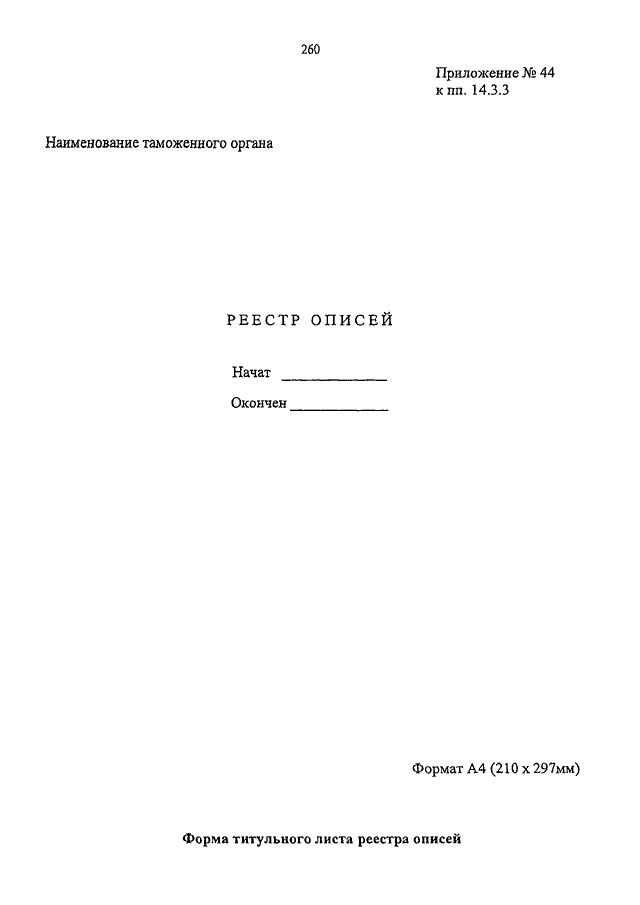 260

Приложение № 44
к пп. 14.3.3

Наименование таможенного органа

РЕЕСТР ОПИСЕЙ

Начат ____

Окончен ____

Формат А4 (210 х 297мм)

Форма титульного листа реестра описей